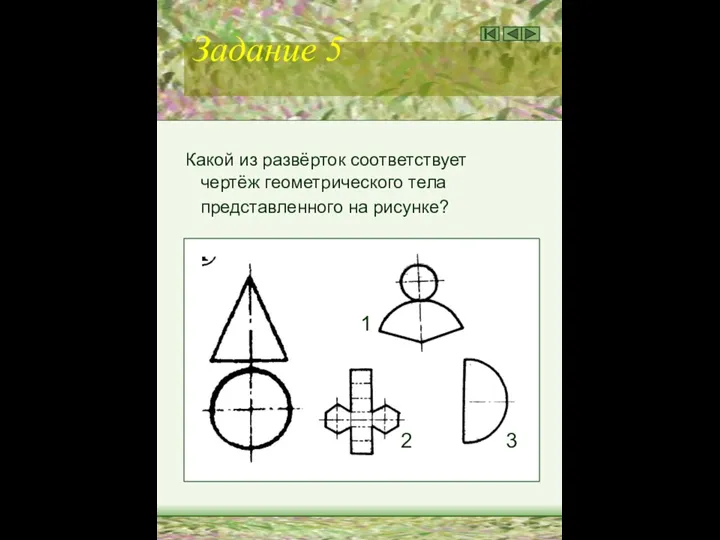 Задание 5

Какой из развёрток соответствует чертёж геометрического тела представленного на рисунке?

1

2

3